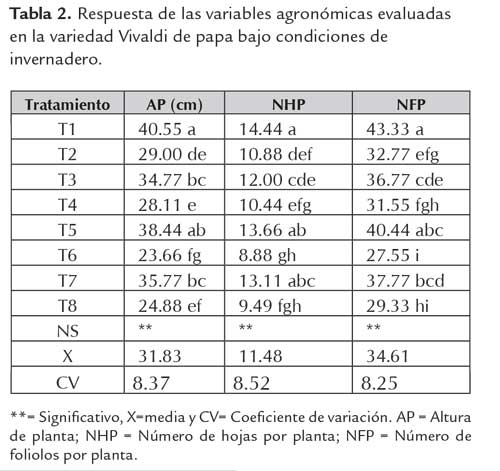 **Tabla 2.** Respuesta de las variables agronómicas evaluadas en la variedad Vivaldi de papa bajo condiciones de invernadero.

| Tratamiento | AP (cm) | NHP | NFP |
|---|---|---|---|
| T1 | 40.55 a | 14.44 a | 43.33 a |
| T2 | 29.00 de | 10.88 def | 32.77 efg |
| T3 | 34.77 bc | 12.00 cde | 36.77 cde |
| T4 | 28.11 e | 10.44 efg | 31.55 fgh |
| T5 | 38.44 ab | 13.66 ab | 40.44 abc |
| T6 | 23.66 fg | 8.88 gh | 27.55 i |
| T7 | 35.77 bc | 13.11 abc | 37.77 bcd |
| T8 | 24.88 ef | 9.49 fgh | 29.33 hi |
| NS | ** | ** | ** |
| X | 31.83 | 11.48 | 34.61 |
| CV | 8.37 | 8.52 | 8.25 |

**= Significativo, X=media y CV= Coeficiente de variación. AP = Altura de planta; NHP = Número de hojas por planta; NFP = Número de foliolos por planta.